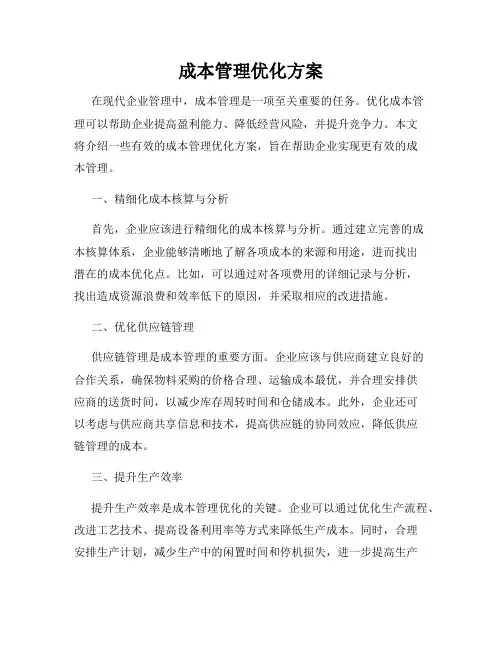 成本管理优化方案

在现代企业管理中，成本管理是一项至关重要的任务。优化成本管理可以帮助企业提高盈利能力、降低经营风险，并提升竞争力。本文将介绍一些有效的成本管理优化方案，旨在帮助企业实现更有效的成本管理。

一、精细化成本核算与分析

首先，企业应该进行精细化的成本核算与分析。通过建立完善的成本核算体系，企业能够清晰地了解各项成本的来源和用途，进而找出潜在的成本优化点。比如，可以通过对各项费用的详细记录与分析，找出造成资源浪费和效率低下的原因，并采取相应的改进措施。

二、优化供应链管理

供应链管理是成本管理的重要方面。企业应该与供应商建立良好的合作关系，确保物料采购的价格合理、运输成本最优，并合理安排供应商的送货时间，以减少库存周转时间和仓储成本。此外，企业还可以考虑与供应商共享信息和技术，提高供应链的协同效应，降低供应链管理的成本。

三、提升生产效率

提升生产效率是成本管理优化的关键。企业可以通过优化生产流程、改进工艺技术、提高设备利用率等方式来降低生产成本。同时，合理安排生产计划，减少生产中的闲置时间和停机损失，进一步提高生产